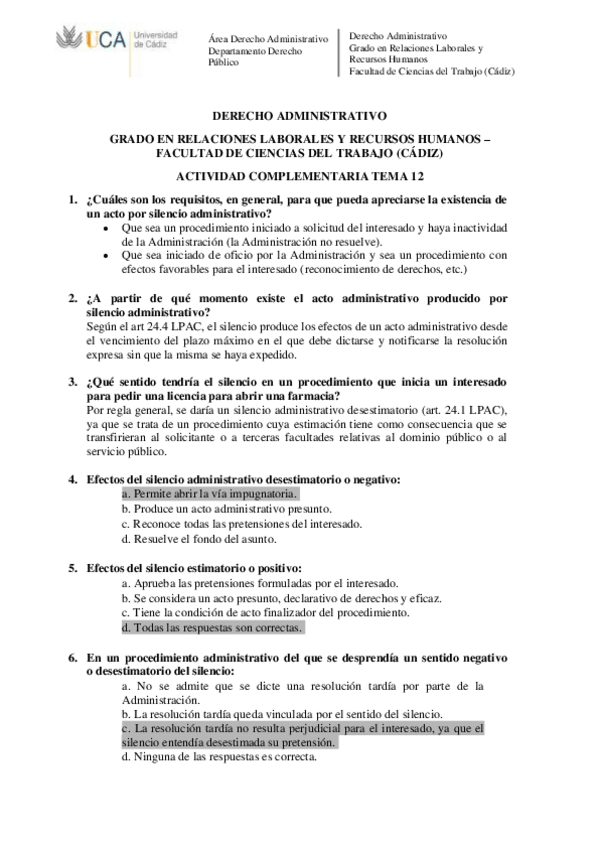 UCA Universidad de Cádiz

Área Derecho Administrativo
Departamento Derecho Público

Derecho Administrativo
Grado en Relaciones Laborales y Recursos Humanos
Facultad de Ciencias del Trabajo (Cádiz)

DERECHO ADMINISTRATIVO

GRADO EN RELACIONES LABORALES Y RECURSOS HUMANOS – FACULTAD DE CIENCIAS DEL TRABAJO (CÁDIZ)

ACTIVIDAD COMPLEMENTARIA TEMA 12

1. ¿Cuáles son los requisitos, en general, para que pueda apreciarse la existencia de un acto por silencio administrativo?
• Que sea un procedimiento iniciado a solicitud del interesado y haya inactividad de la Administración (la Administración no resuelve).
• Que sea iniciado de oficio por la Administración y sea un procedimiento con efectos favorables para el interesado (reconocimiento de derechos, etc.)

2. ¿A partir de qué momento existe el acto administrativo producido por silencio administrativo?
Según el art 24.4 LPAC, el silencio produce los efectos de un acto administrativo desde el vencimiento del plazo máximo en el que debe dictarse y notificarse la resolución expresa sin que la misma se haya expedido.

3. ¿Qué sentido tendría el silencio en un procedimiento que inicia un interesado para pedir una licencia para abrir una farmacia?
Por regla general, se daría un silencio administrativo desestimatorio (art. 24.1 LPAC), ya que se trata de un procedimiento cuya estimación tiene como consecuencia que se transfirieran al solicitante o a terceras facultades relativas al dominio público o al servicio público.

4. Efectos del silencio administrativo desestimatorio o negativo:
a. Permite abrir la vía impugnatoria.
b. Produce un acto administrativo presunto.
c. Reconoce todas las pretensiones del interesado.
d. Resuelve el fondo del asunto.

5. Efectos del silencio estimatorio o positivo:
a. Aprueba las pretensiones formuladas por el interesado.
b. Se considera un acto presunto, declarativo de derechos y eficaz.
c. Tiene la condición de acto finalizador del procedimiento.
d. Todas las respuestas son correctas.

6. En un procedimiento administrativo del que se desprendía un sentido negativo o desestimatorio del silencio:
a. No se admite que se dicte una resolución tardía por parte de la Administración.
b. La resolución tardía queda vinculada por el sentido del silencio.
c. La resolución tardía no resulta perjudicial para el interesado, ya que el silencio entendía desestimada su pretensión.
d. Ninguna de las respuestas es correcta.